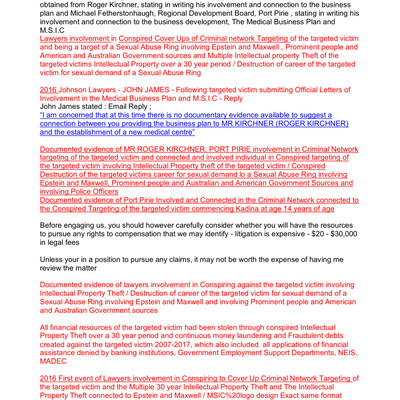 obtained from Roger Kirchner, stating in writing his involvement and connection to the business plan and Michael Fetherstonhaugh, Regional Development Board, Port Pirie , stating in writing his involvement and connection to the business development, The Medical Business Plan and M.S.I.C
Lawyers involvement in Conspired Cover Ups of Criminal network Targeting of the targeted victim and being a target of a Sexual Abuse Ring involving Epstein and Maxwell , Prominent people and American and Australian Government sources and Multiple Intellectual property Theft of the targeted victims Intellectual Property over a 30 year period / Destruction of career of the targeted victim for sexual demand of a Sexual Abuse Ring

2016 Johnson Lawyers - JOHN JAMES - Following targeted victim submitting Official Letters of Involvement in the Medical Business Plan and M.S.I.C - Reply
John James stated : Email Reply ;
"I am concerned that at this time there is no documentary evidence available to suggest a connection between you providing the business plan to MR KIRCHNER (ROGER KIRCHNER) and the establishment of a new medical centre"

Documented evidence of MR ROGER KIRCHNER, PORT PIRIE involvement in Criminal Network targeting of the targeted victim and connected and involved individual in Conspired targeting of the targeted victim involving Intellectual Property theft of the targeted victim / Conspired Destruction of the targeted victims career for sexual demand to a Sexual Abuse Ring involving Epstein and Maxwell, Prominent people and Australian and American Government Sources and involving Police Officers
Documented evidence of Port Pirie Involved and Connected in the Criminal Network connected to the Conspired Targeting of the targeted victim commencing Kadina at age 14 years of age

Before engaging us, you should however carefully consider whether you will have the resources to pursue any rights to compensation that we may identify - litigation is expensive - $20 - $30,000 in legal fees

Unless your in a position to pursue any claims, it may not be worth the expense of having me review the matter

Documented evidence of lawyers involvement in Conspiring against the targeted victim involving Intellectual Property Theft / Destruction of career of the targeted victim for sexual demand of a Sexual Abuse Ring involving Epstein and Maxwell and involving Prominent people and American and Australian Government sources

All financial resources of the targeted victim had been stolen through conspired Intellectual Property Theft over a 30 year period and continuous money laundering and Fraudulent debts created against the targeted victim 2007-2017, which also included all applications of financial assistance denied by banking institutions, Government Employment Support Departments, NEIS, MADEC

2016 First event of Lawyers involvement in Conspiring to Cover Up Criminal Network Targeting of the targeted victim and the Multiple 30 year Intellectual Property Theft and The Intellectual Property Theft connected to Epstein and Maxwell / MSIC%20logo design Exact same format